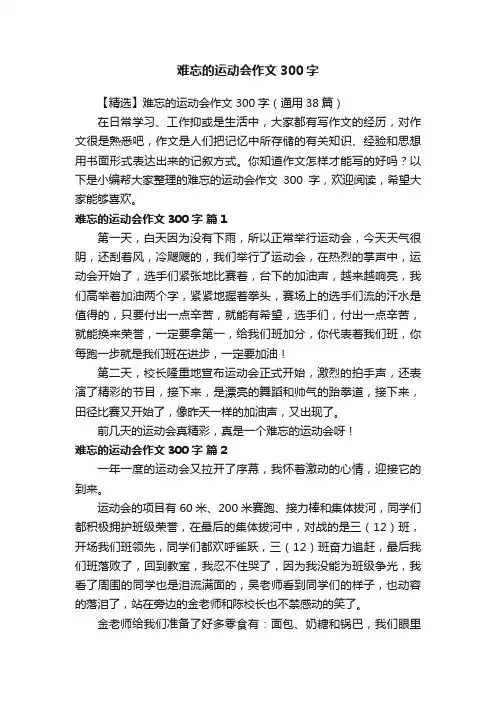 难忘的运动会作文 300 字

【精选】难忘的运动会作文 300 字（通用 38 篇）

在日常学习、工作抑或是生活中，大家都有写作文的经历，对作文很是熟悉吧，作文是人们把记忆中所存储的有关知识、经验和思想用书面形式表达出来的记叙方式。你知道作文怎样才能写的好吗？以下是小编帮大家整理的难忘的运动会作文 300 字，欢迎阅读，希望大家能够喜欢。

难忘的运动会作文 300 字 篇 1

第一天，白天因为没有下雨，所以正常举行运动会，今天天气很阴，还刮着风，冷飕飕的，我们举行了运动会，在热烈的掌声中，运动会开始了，选手们紧张地比赛着，台下的加油声，越来越响亮，我们高举着加油两个字，紧紧地握着拳头，赛场上的选手们流的汗水是值得的，只要付出一点辛苦，就能有希望，选手们，付出一点辛苦，就能换来荣誉，一定要拿第一，给我们班加分，你代表着我们班，你每跑一步就是我们班在进步，一定要加油！

第二天，校长隆重地宣布运动会正式开始，激烈的拍手声，还表演了精彩的节目，接下来，是漂亮的舞蹈和帅气的跆拳道，接下来，田径比赛又开始了，像昨天一样的加油声，又出现了。

前几天的运动会真精彩，真是一个难忘的运动会呀！

难忘的运动会作文 300 字 篇 2

一年一度的运动会又拉开了序幕，我怀着激动的心情，迎接它的到来。

运动会的项目有 60 米、200 米赛跑、接力棒和集体拔河，同学们都积极拥护班级荣誉，在最后的集体拔河中，对战的是三（12）班，开场我们班领先，同学们都欢呼雀跃，三（12）班奋力追赶，最后我们班落败了，回到教室，我忍不住哭了，因为我没能为班级争光，我看了周围的同学也是泪流满面的，吴老师看到同学们的样子，也动容的落泪了，站在旁边的金老师和陈校长也不禁感动的笑了。

金老师给我们准备了好多零食有：面包、奶糖和锅巴，我们眼里